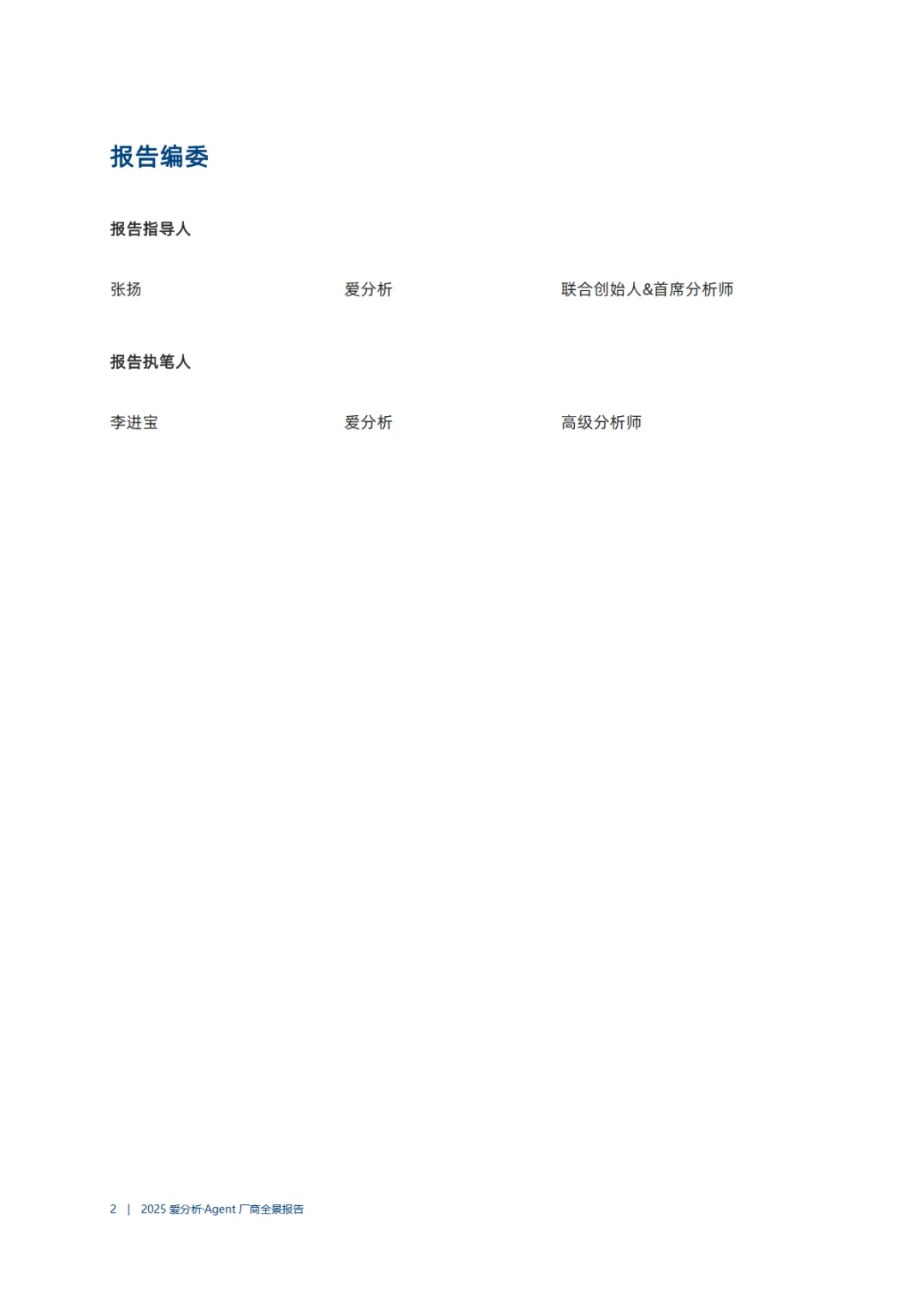 报告编委

报告指导人

张扬 爱分析 联合创始人&首席分析师

报告执笔人

李进宝 爱分析 高级分析师

2 | 2025爱分析·Agent厂商全景报告